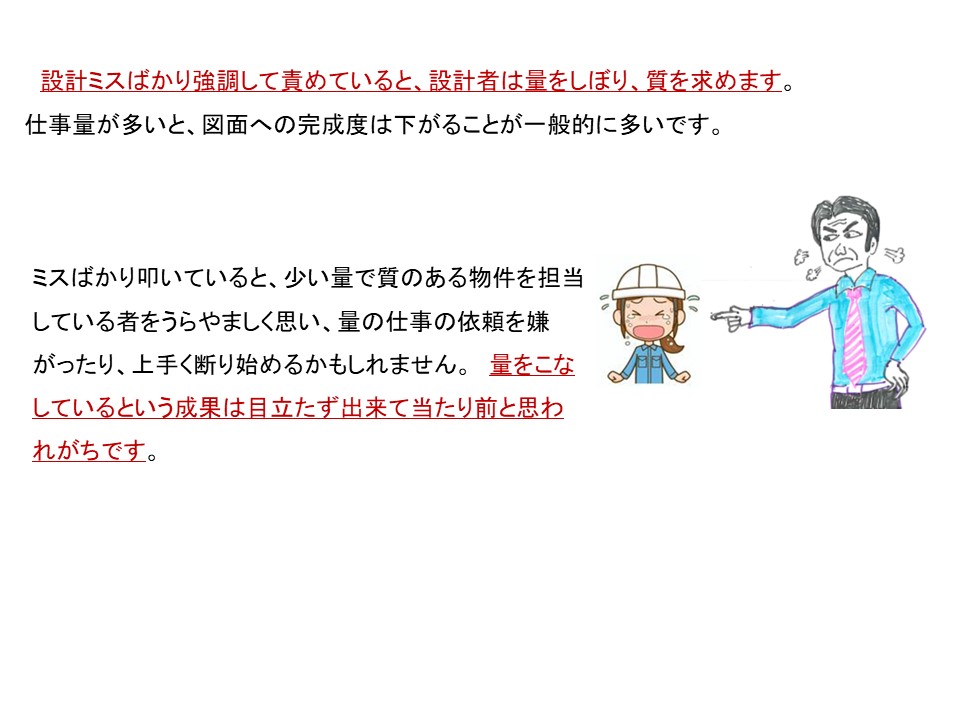 設計ミスばかり強調して責めていると、設計者は量をしぼり、質を求めます。
仕事量が多いと、図面への完成度は下がることが一般的に多いです。

ミスばかり叩いていると、少い量で質のある物件を担当している者をうらやましく思い、量の仕事の依頼を嫌がったり、上手く断り始めるかもしれません。 量をこなしているという成果は目立たず出来て当たり前と思われがちです。